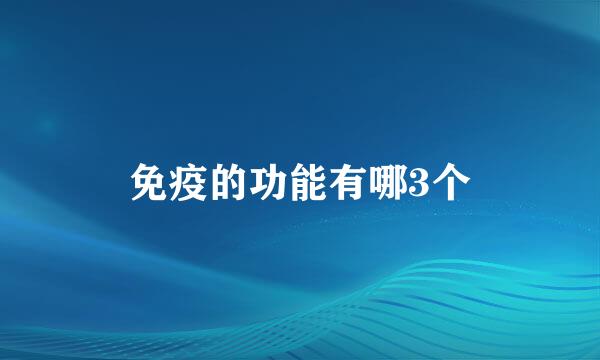 免疫的功能有哪3个